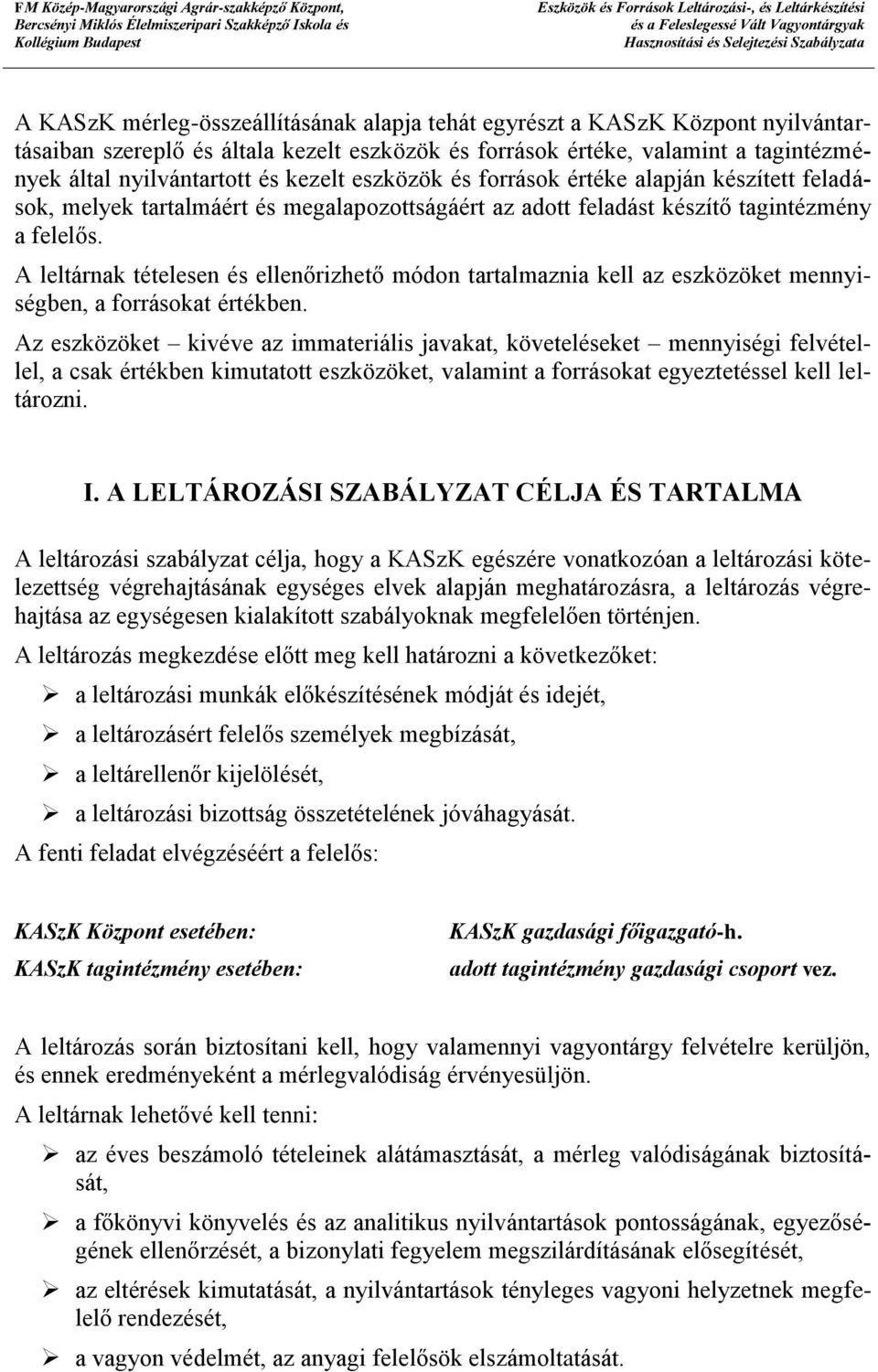 FM Közép-Magyarországi Agrár-szakképző Központ, Bercsényi Miklós Élelmiszeripari Szakképző Iskola és Kollégium Budapest

Eszközök és Források Leltározási-, és Leltárkészítési és a Feleslegessé Vált Vagyontárgyak Hasznosítási és Selejtezési Szabályzata

A KASzK mérleg-összeállításának alapja tehát egyrészt a KASzK Központ nyilvántartásaiban szereplő és általa kezelt eszközök és források értéke, valamint a tagintézmények által nyilvántartott és kezelt eszközök és források értéke alapján készített feladások, melyek tartalmáért és megalapozottságáért az adott feladást készítő tagintézmény a felelős.

A leltárnak tételesen és ellenőrizhető módon tartalmaznia kell az eszközöket mennyiségben, a forrásokat értékben.

Az eszközöket – kivéve az immateriális javakat, követeléseket – mennyiségi felvétellel, a csak értékben kimutatott eszközöket, valamint a forrásokat egyeztetéssel kell leltározni.

I. A LELTÁROZÁSI SZABÁLYZAT CÉLJA ÉS TARTALMA

A leltározási szabályzat célja, hogy a KASzK egészére vonatkozóan a leltározási kötelezettség végrehajtásának egységes elvek alapján meghatározásra, a leltározás végrehajtása az egységesen kialakított szabályoknak megfelelően történjen.

A leltározás megkezdése előtt meg kell határozni a következőket:

➢ a leltározási munkák előkészítésének módját és idejét,

➢ a leltározásért felelős személyek megbízását,

➢ a leltárellenőr kijelölését,

➢ a leltározási bizottság összetételének jóváhagyását.

A fenti feladat elvégzéséért a felelős:

KASzK Központ esetében: KASzK gazdasági főigazgató-h.

KASzK tagintézmény esetében: adott tagintézmény gazdasági csoport vez.

A leltározás során biztosítani kell, hogy valamennyi vagyontárgy felvételre kerüljön, és ennek eredményeként a mérlegvalódiság érvényesüljön.

A leltárnak lehetővé kell tenni:

➢ az éves beszámoló tételeinek alátámasztását, a mérleg valódiságának biztosítását,

➢ a főkönyvi könyvelés és az analitikus nyilvántartások pontosságának, egyezőségének ellenőrzését, a bizonylati fegyelem megszilárdításának elősegítését,

➢ az eltérések kimutatását, a nyilvántartások tényleges vagyoni helyzetnek megfelelő rendezését,

➢ a vagyon védelmét, az anyagi felelősök elszámoltatását.